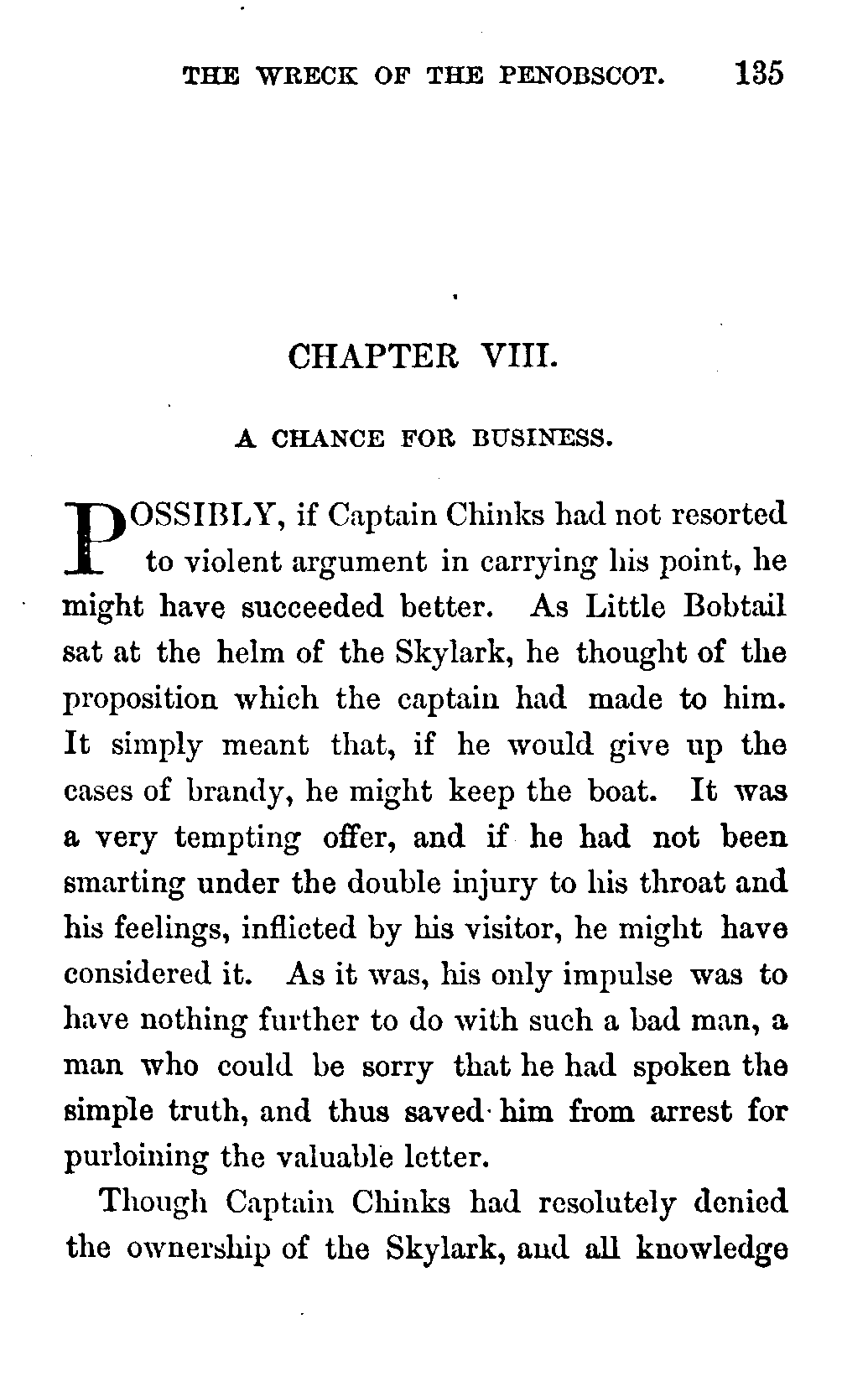 THE WRECK OF THE PENOBSCOT. 135

CHAPTER VIII.

A CHANCE FOR BUSINESS.

POSSIBLY, if Captain Chinks had not resorted to violent argument in carrying his point, he might have succeeded better. As Little Bobtail sat at the helm of the Skylark, he thought of the proposition which the captain had made to him. It simply meant that, if he would give up the cases of brandy, he might keep the boat. It was a very tempting offer, and if he had not been smarting under the double injury to his throat and his feelings, inflicted by his visitor, he might have considered it. As it was, his only impulse was to have nothing further to do with such a bad man, a man who could be sorry that he had spoken the simple truth, and thus saved him from arrest for purloining the valuable letter.

Though Captain Chinks had resolutely denied the ownership of the Skylark, and all knowledge